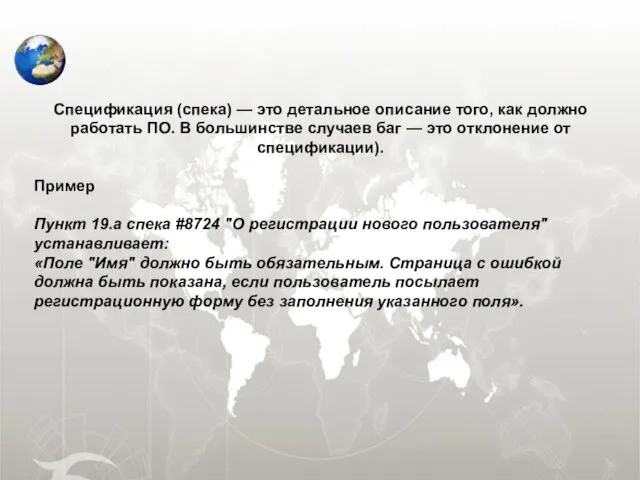 Спецификация (спека) — это детальное описание того, как должно работать ПО. В большинстве случаев баг — это отклонение от спецификации).

Пример

Пункт 19.а спека #8724 "О регистрации нового пользователя" устанавливает:
«Поле "Имя" должно быть обязательным. Страница с ошибкой должна быть показана, если пользователь посылает регистрационную форму без заполнения указанного поля».